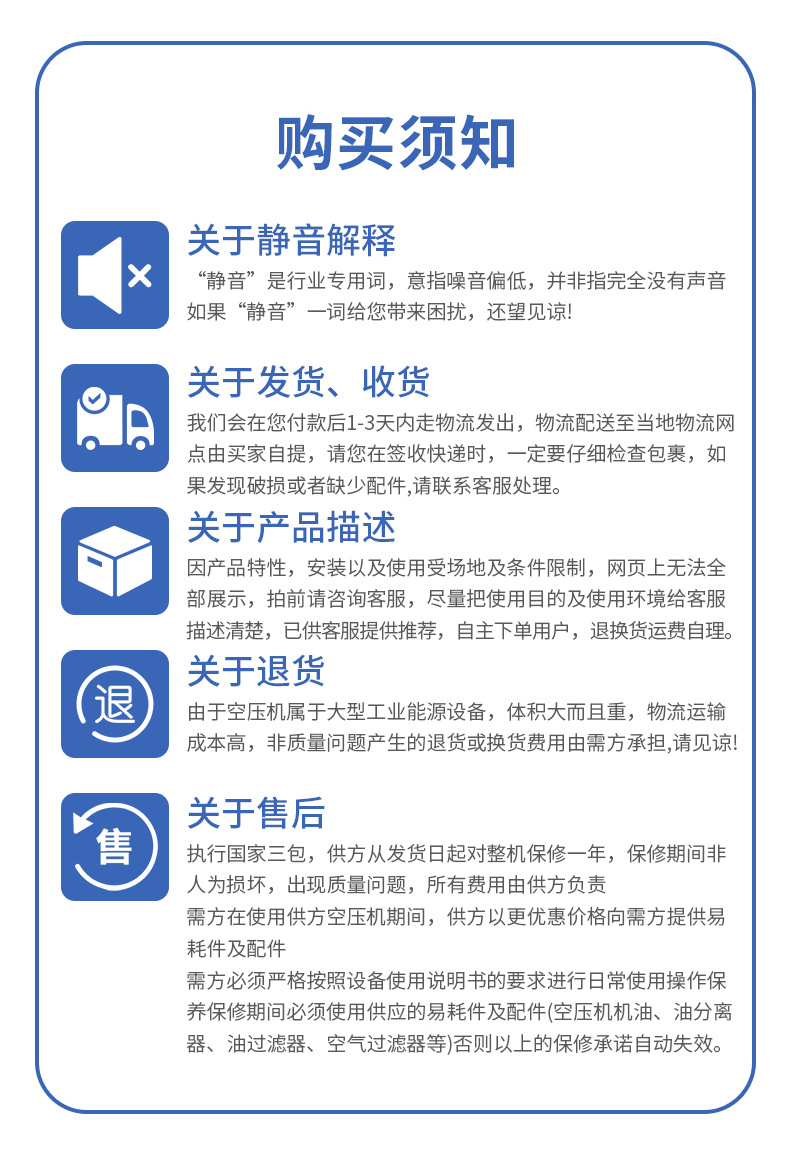 购买须知

关于静音解释
“静音”是行业专用词，意指噪音偏低，并非指完全没有声音
如果“静音”一词给您带来困扰，还望见谅!

关于发货、收货
我们会在您付款后1-3天内走物流发出，物流配送至当地物流网点由买家自提，请您在签收快递时，一定要仔细检查包裹，如果发现破损或者缺少配件,请联系客服处理。

关于产品描述
因产品特性，安装以及使用受场地及条件限制，网页上无法全部展示，拍前请咨询客服，尽量把使用目的及使用环境给客服描述清楚，已供客服提供推荐，自主下单用户，退换货运费自理。

退
关于退货
由于空压机属于大型工业能源设备，体积大而且重，物流运输成本高，非质量问题产生的退货或换货费用由需方承担,请见谅!

售
关于售后
执行国家三包，供方从发货日起对整机保修一年，保修期间非人为损坏，出现质量问题，所有费用由供方负责
需方在使用供方空压机期间，供方以更优惠价格向需方提供易耗件及配件
需方必须严格按照设备使用说明书的要求进行日常使用操作保养保修期间必须使用供应的易耗件及配件(空压机机油、油分离器、油过滤器、空气过滤器等)否则以上的保修承诺自动失效。